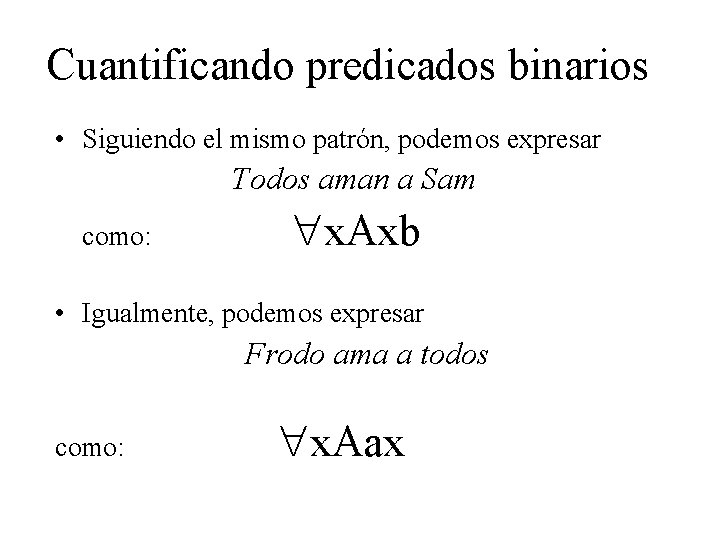 Cuantificando predicados binarios

• Siguiendo el mismo patrón, podemos expresar

Todos aman a Sam

como: $\forall xAxb$

• Igualmente, podemos expresar

Frodo ama a todos

como: $\forall xAax$